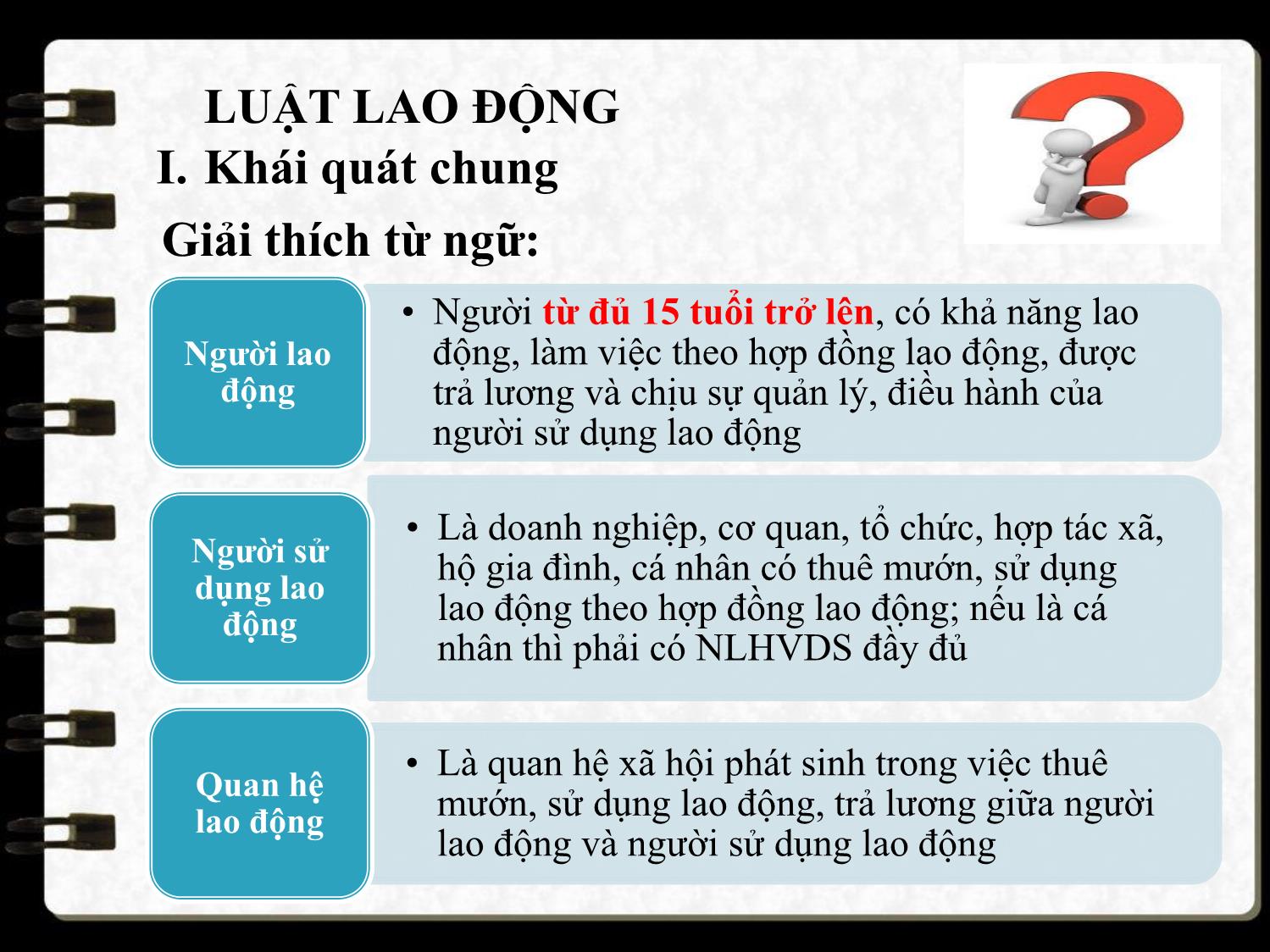 LUẬT LAO ĐỘNG
I. Khái quát chung
Giải thích từ ngữ:

Người lao động

• Người từ đủ 15 tuổi trở lên, có khả năng lao động, làm việc theo hợp đồng lao động, được trả lương và chịu sự quản lý, điều hành của người sử dụng lao động

Người sử dụng lao động

• Là doanh nghiệp, cơ quan, tổ chức, hợp tác xã, hộ gia đình, cá nhân có thuê mướn, sử dụng lao động theo hợp đồng lao động; nếu là cá nhân thì phải có NLHVDS đầy đủ

Quan hệ lao động

• Là quan hệ xã hội phát sinh trong việc thuê mướn, sử dụng lao động, trả lương giữa người lao động và người sử dụng lao động